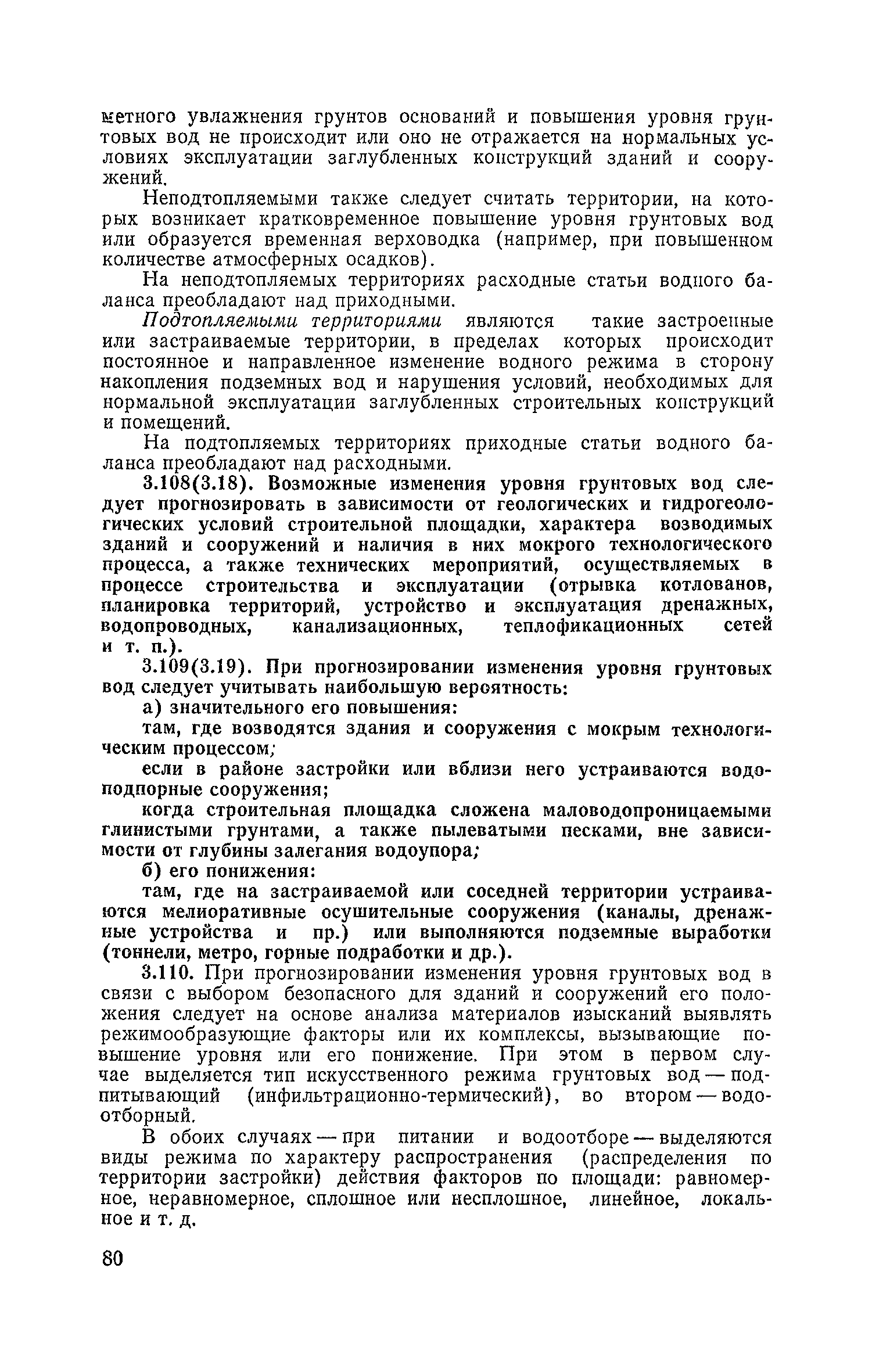 метного увлажнения грунтов оснований и повышения уровня грунтовых вод не происходит или оно не отражается на нормальных условиях эксплуатации заглубленных конструкций зданий и сооружений.

Неподтопляемыми также следует считать территории, на которых возникает кратковременное повышение уровня грунтовых вод или образуется временная верховодка (например, при повышенном количестве атмосферных осадков).

На неподтопляемых территориях расходные статьи водного баланса преобладают над приходными.

Подтопляемыми территориями являются такие застроенные или застраиваемые территории, в пределах которых происходит постоянное и направленное изменение водного режима в сторону накопления подземных вод и нарушения условий, необходимых для нормальной эксплуатации заглубленных строительных конструкций и помещений.

На подтопляемых территориях приходные статьи водного баланса преобладают над расходными.

3.108(3.18). Возможные изменения уровня грунтовых вод следует прогнозировать в зависимости от геологических и гидрогеологических условий строительной площадки, характера возводимых зданий и сооружений и наличия в них мокрого технологического процесса, а также технических мероприятий, осуществляемых в процессе строительства и эксплуатации (отрывка котлованов, планировка территорий, устройство и эксплуатация дренажных, водопроводных, канализационных, теплофикационных сетей и т. п.).

3.109(3.19). При прогнозировании изменения уровня грунтовых вод следует учитывать наибольшую вероятность:

а) значительного его повышения:

там, где возводятся здания и сооружения с мокрым технологическим процессом;

если в районе застройки или вблизи него устраиваются водоподпорные сооружения;

когда строительная площадка сложена маловодопроницаемыми глинистыми грунтами, а также пылеватыми песками, вне зависимости от глубины залегания водоупора;

б) его понижения:

там, где на застраиваемой или соседней территории устраиваются мелиоративные осушительные сооружения (каналы, дренажные устройства и пр.) или выполняются подземные выработки (тоннели, метро, горные подработки и др.).

3.110. При прогнозировании изменения уровня грунтовых вод в связи с выбором безопасного для зданий и сооружений его положения следует на основе анализа материалов изысканий выявлять режимообразующие факторы или их комплексы, вызывающие повышение уровня или его понижение. При этом в первом случае выделяется тип искусственного режима грунтовых вод — подпитывающий (инфильтрационно-термический), во втором — водоотборный.

В обоих случаях — при питании и водоотборе — выделяются виды режима по характеру распространения (распределения по территории застройки) действия факторов по площади: равномерное, неравномерное, сплошное или несплошное, линейное, локальное и т. д.

80